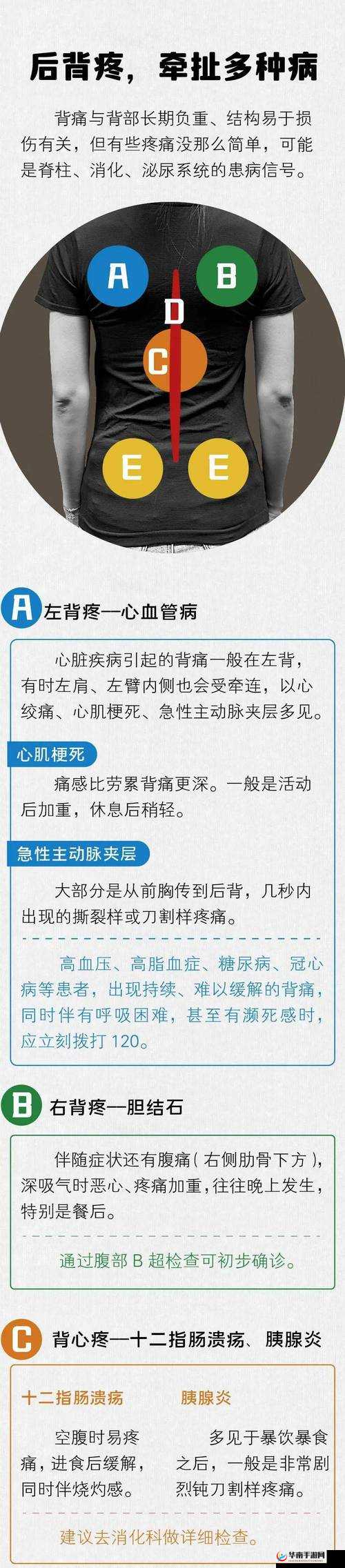 后背疼，牵扯多种病

背痛与背部长期负重、结构易于损伤有关，但有些疼痛没那么简单，可能是脊柱、消化、泌尿系统的患病信号。

A
B
D
C
E
E

A 左背疼—心血管病

心脏疾病引起的背痛一般在左背，有时左肩、左臂内侧也会受牵连，以心绞痛、心肌梗死、急性主动脉夹层多见。

心肌梗死

痛感比劳累背痛更深。一般是活动后加重，休息后稍轻。

急性主动脉夹层

大部分是从前胸传到后背，几秒内出现的撕裂样或刀割样疼痛。

高血压、高脂血症、糖尿病、冠心病等患者，出现持续、难以缓解的背痛，同时伴有呼吸困难，甚至有濒死感时，应立刻拨打 120。

B 右背疼—胆结石

伴随症状还有腹痛（右侧肋骨下方），深吸气时恶心、疼痛加重，往往晚上发生，特别是餐后。

通过腹部 B 超检查可初步确诊。

C 背心疼—十二指肠溃疡、胰腺炎

十二指肠溃疡

空腹时易疼痛，进食后缓解，同时伴烧灼感。

胰腺炎

多见于暴饮暴食之后，一般是非常剧烈钝刀割样疼痛。

建议去消化科做详细检查。

华南手游网